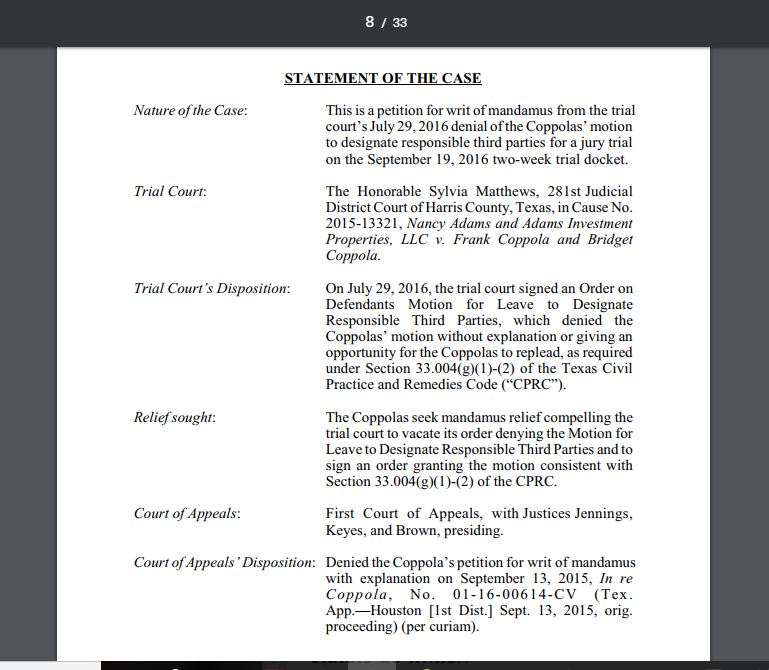 8 / 33

STATEMENT OF THE CASE

Nature of the Case: This is a petition for writ of mandamus from the trial court's July 29, 2016 denial of the Coppolas' motion to designate responsible third parties for a jury trial on the September 19, 2016 two-week trial docket.

Trial Court: The Honorable Sylvia Matthews, 281st Judicial District Court of Harris County, Texas, in Cause No. 2015-13321, Nancy Adams and Adams Investment Properties, LLC v. Frank Coppola and Bridget Coppola.

Trial Court's Disposition: On July 29, 2016, the trial court signed an Order on Defendants Motion for Leave to Designate Responsible Third Parties, which denied the Coppolas' motion without explanation or giving an opportunity for the Coppolas to replead, as required under Section 33.004(g)(1)-(2) of the Texas Civil Practice and Remedies Code ("CPRC").

Relief sought: The Coppolas seek mandamus relief compelling the trial court to vacate its order denying the Motion for Leave to Designate Responsible Third Parties and to sign an order granting the motion consistent with Section 33.004(g)(1)-(2) of the CPRC.

Court of Appeals: First Court of Appeals, with Justices Jennings, Keyes, and Brown, presiding.

Court of Appeals' Disposition: Denied the Coppola's petition for writ of mandamus with explanation on September 13, 2015, In re Coppola, No. 01-16-00614-CV (Tex. App.—Houston [1st Dist.] Sept. 13, 2015, orig. proceeding) (per curiam).